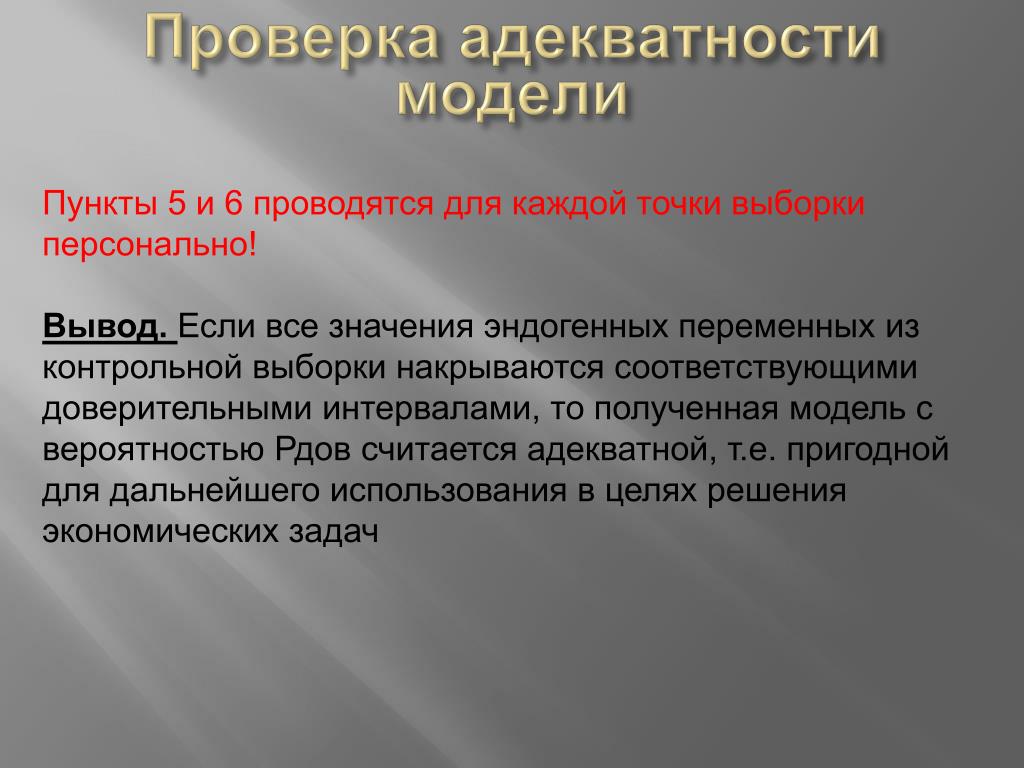 Проверка адекватности модели

Пункты 5 и 6 проводятся для каждой точки выборки персонально!

Вывод. Если все значения эндогенных переменных из контрольной выборки накрываются соответствующими доверительными интервалами, то полученная модель с вероятностью Рдов считается адекватной, т.е. пригодной для дальнейшего использования в целях решения экономических задач